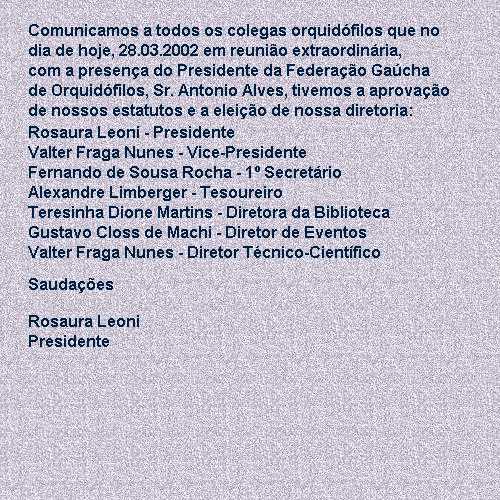 Comunicamos a todos os colegas orquidófilos que no dia de hoje, 28.03.2002 em reunião extraordinária, com a presença do Presidente da Federação Gaúcha de Orquidófilos, Sr. Antonio Alves, tivemos a aprovação de nossos estatutos e a eleição de nossa diretoria:
Rosaura Leoni - Presidente
Valter Fraga Nunes - Vice-Presidente
Fernando de Sousa Rocha - 1º Secretário
Alexandre Limberger - Tesoureiro
Teresinha Dione Martins - Diretora da Biblioteca
Gustavo Closs de Machi - Diretor de Eventos
Valter Fraga Nunes - Diretor Técnico-Científico

Saudações

Rosaura Leoni
Presidente